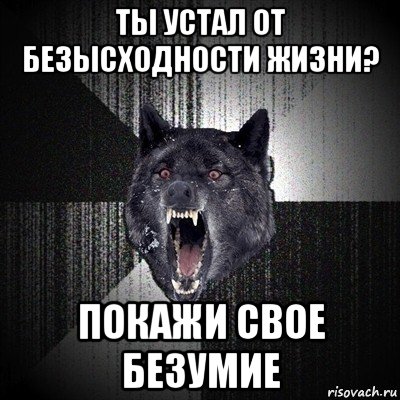 ТЫ УСТАЛ ОТ БЕЗЫСХОДНОСТИ ЖИЗНИ?

ПОКАЖИ СВОЕ БЕЗУМИЕ

risovach.ru